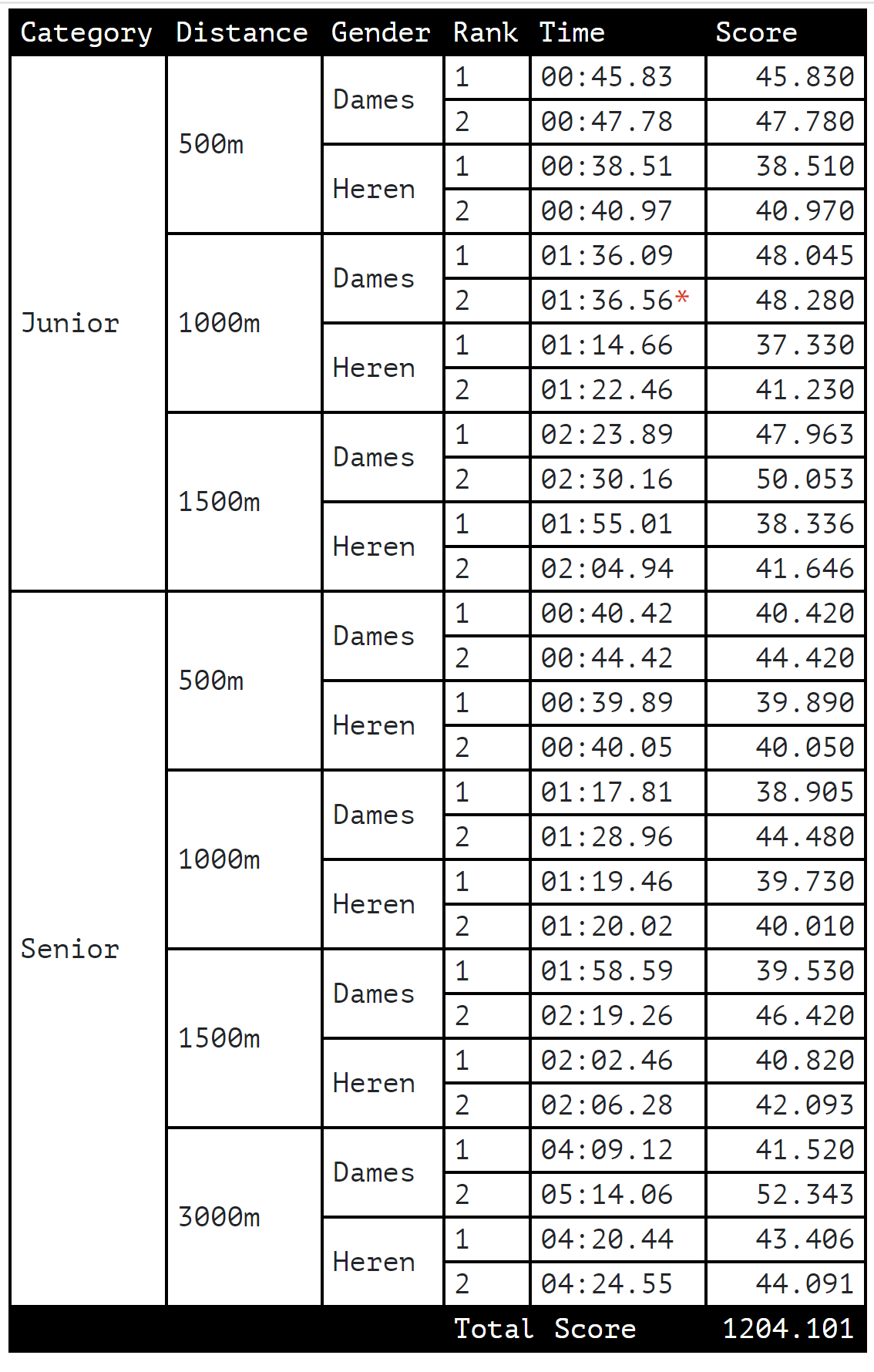 | Category | Distance | Gender | Rank | Time | Score |
|---|---|---|---|---|---|
| Junior | 500m | Dames | 1 | 00:45.83 | 45.830 |
| | | | 2 | 00:47.78 | 47.780 |
| | | Heren | 1 | 00:38.51 | 38.510 |
| | | | 2 | 00:40.97 | 40.970 |
| | 1000m | Dames | 1 | 01:36.09 | 48.045 |
| | | | 2 | 01:36.56* | 48.280 |
| | | Heren | 1 | 01:14.66 | 37.330 |
| | | | 2 | 01:22.46 | 41.230 |
| | 1500m | Dames | 1 | 02:23.89 | 47.963 |
| | | | 2 | 02:30.16 | 50.053 |
| | | Heren | 1 | 01:55.01 | 38.336 |
| | | | 2 | 02:04.94 | 41.646 |
| Senior | 500m | Dames | 1 | 00:40.42 | 40.420 |
| | | | 2 | 00:44.42 | 44.420 |
| | | Heren | 1 | 00:39.89 | 39.890 |
| | | | 2 | 00:40.05 | 40.050 |
| | 1000m | Dames | 1 | 01:17.81 | 38.905 |
| | | | 2 | 01:28.96 | 44.480 |
| | | Heren | 1 | 01:19.46 | 39.730 |
| | | | 2 | 01:20.02 | 40.010 |
| | 1500m | Dames | 1 | 01:58.59 | 39.530 |
| | | | 2 | 02:19.26 | 46.420 |
| | | Heren | 1 | 02:02.46 | 40.820 |
| | | | 2 | 02:06.28 | 42.093 |
| | 3000m | Dames | 1 | 04:09.12 | 41.520 |
| | | | 2 | 05:14.06 | 52.343 |
| | | Heren | 1 | 04:20.44 | 43.406 |
| | | | 2 | 04:24.55 | 44.091 |
| | | | Total Score | | 1204.101 |